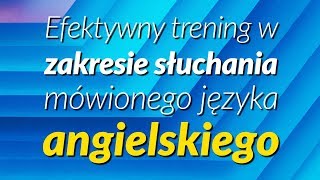 Efektywny trening w zakresie słuchania mówionego języka angielskiego